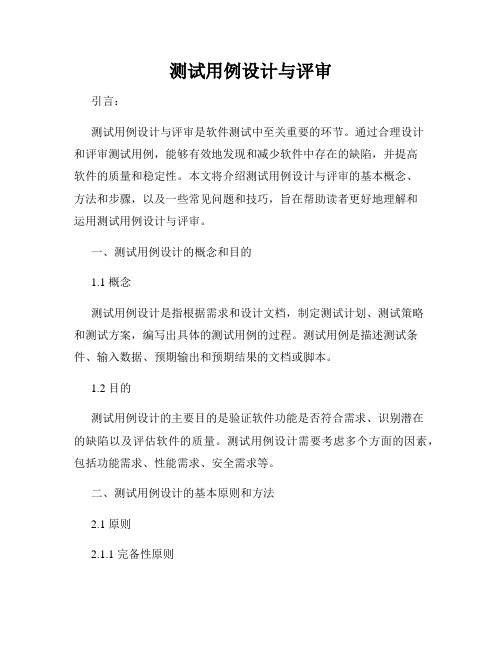 测试用例设计与评审

引言：

测试用例设计与评审是软件测试中至关重要的环节。通过合理设计和评审测试用例，能够有效地发现和减少软件中存在的缺陷，并提高软件的质量和稳定性。本文将介绍测试用例设计与评审的基本概念、方法和步骤，以及一些常见问题和技巧，旨在帮助读者更好地理解和运用测试用例设计与评审。

一、测试用例设计的概念和目的

1.1 概念

测试用例设计是指根据需求和设计文档，制定测试计划、测试策略和测试方案，编写出具体的测试用例的过程。测试用例是描述测试条件、输入数据、预期输出和预期结果的文档或脚本。

1.2 目的

测试用例设计的主要目的是验证软件功能是否符合需求、识别潜在的缺陷以及评估软件的质量。测试用例设计需要考虑多个方面的因素，包括功能需求、性能需求、安全需求等。

二、测试用例设计的基本原则和方法

2.1 原则

2.1.1 完备性原则